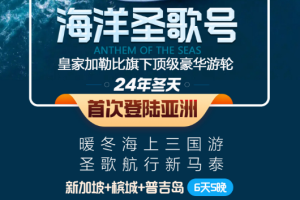 海洋圣歌号
ANTHEM OF THE SEAS
皇家加勒比旗下顶级豪华游轮
24年冬天
首次登陆亚洲
暖冬海上三国游
圣歌航行新马泰
新加坡+槟城+普吉岛 6天5晚